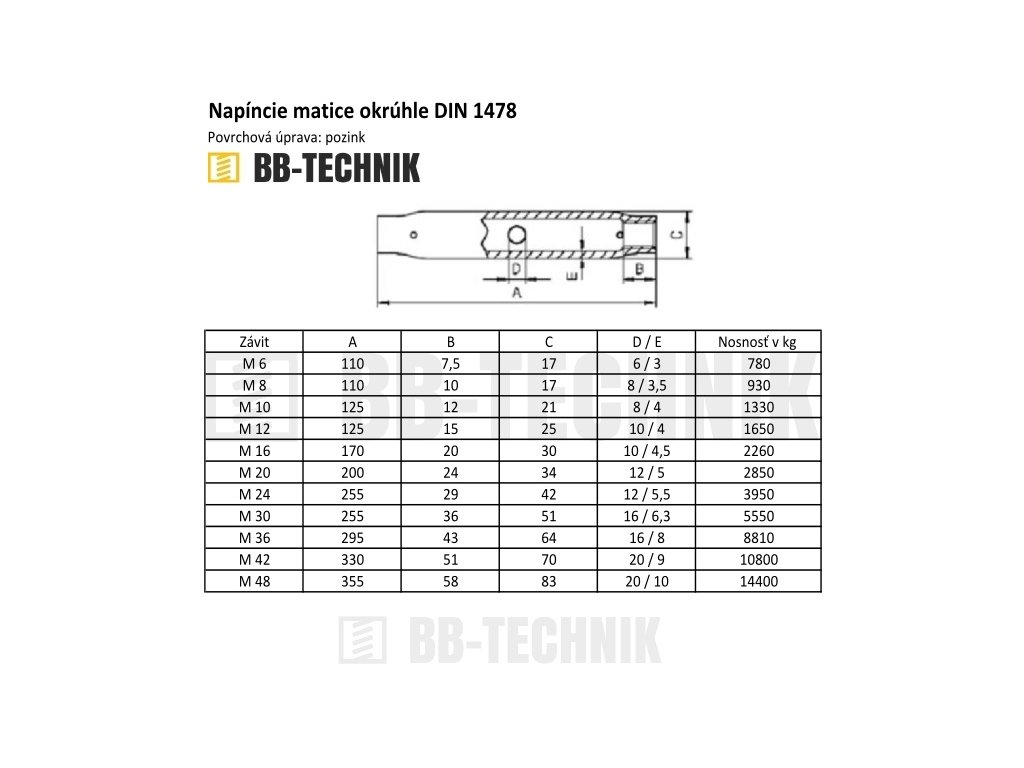 Napíncie matice okrúhle DIN 1478
Povrchová úprava: pozink

BB-TECHNIK

D
E
B
C
A

| Závit | A | B | C | D / E | Nosnosť v kg |
|---|---|---|---|---|---|
| M 6 | 110 | 7,5 | 17 | 6 / 3 | 780 |
| M 8 | 110 | 10 | 17 | 8 / 3,5 | 930 |
| M 10 | 125 | 12 | 21 | 8 / 4 | 1330 |
| M 12 | 125 | 15 | 25 | 10 / 4 | 1650 |
| M 16 | 170 | 20 | 30 | 10 / 4,5 | 2260 |
| M 20 | 200 | 24 | 34 | 12 / 5 | 2850 |
| M 24 | 255 | 29 | 42 | 12 / 5,5 | 3950 |
| M 30 | 255 | 36 | 51 | 16 / 6,3 | 5550 |
| M 36 | 295 | 43 | 64 | 16 / 8 | 8810 |
| M 42 | 330 | 51 | 70 | 20 / 9 | 10800 |
| M 48 | 355 | 58 | 83 | 20 / 10 | 14400 |

BB-TECHNIK

BB-TECHNIK